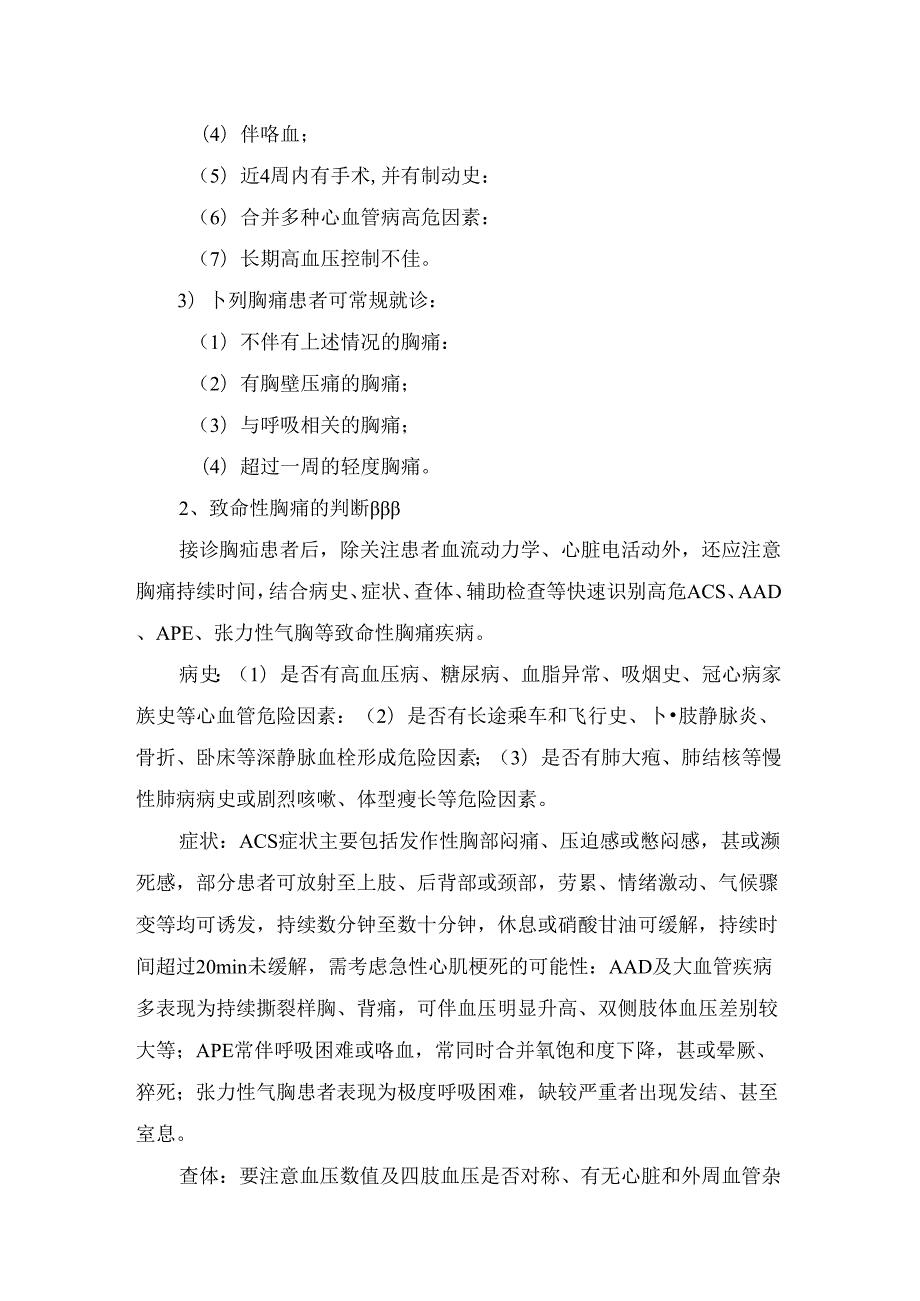 （4）伴咯血；

（5）近4周内有手术,并有制动史：

（6）合并多种心血管病高危因素：

（7）长期高血压控制不佳。

3）卜列胸痛患者可常规就诊：

（1）不伴有上述情况的胸痛：

（2）有胸壁压痛的胸痛；

（3）与呼吸相关的胸痛；

（4）超过一周的轻度胸痛。

2、致命性胸痛的判断βββ

接诊胸疝患者后，除关注患者血流动力学、心脏电活动外，还应注意胸痛持续时间，结合病史、症状、查体、辅助检查等快速识别高危ACS、AAD、APE、张力性气胸等致命性胸痛疾病。

病史：（1）是否有高血压病、糖尿病、血脂异常、吸烟史、冠心病家族史等心血管危险因素：（2）是否有长途乘车和飞行史、卜•肢静脉炎、骨折、卧床等深静脉血栓形成危险因素；（3）是否有肺大疱、肺结核等慢性肺病病史或剧烈咳嗽、体型瘦长等危险因素。

症状：ACS症状主要包括发作性胸部闷痛、压迫感或憋闷感，甚或濒死感，部分患者可放射至上肢、后背部或颈部，劳累、情绪激动、气候骤变等均可诱发，持续数分钟至数十分钟，休息或硝酸甘油可缓解，持续时间超过20min未缓解，需考虑急性心肌梗死的可能性：AAD及大血管疾病多表现为持续撕裂样胸、背痛，可伴血压明显升高、双侧肢体血压差别较大等；APE常伴呼吸困难或咯血，常同时合并氧饱和度下降，甚或晕厥、猝死；张力性气胸患者表现为极度呼吸困难，缺较严重者出现发结、甚至室息。

查体：要注意血压数值及四肢血压是否对称、有无心脏和外周血管杂